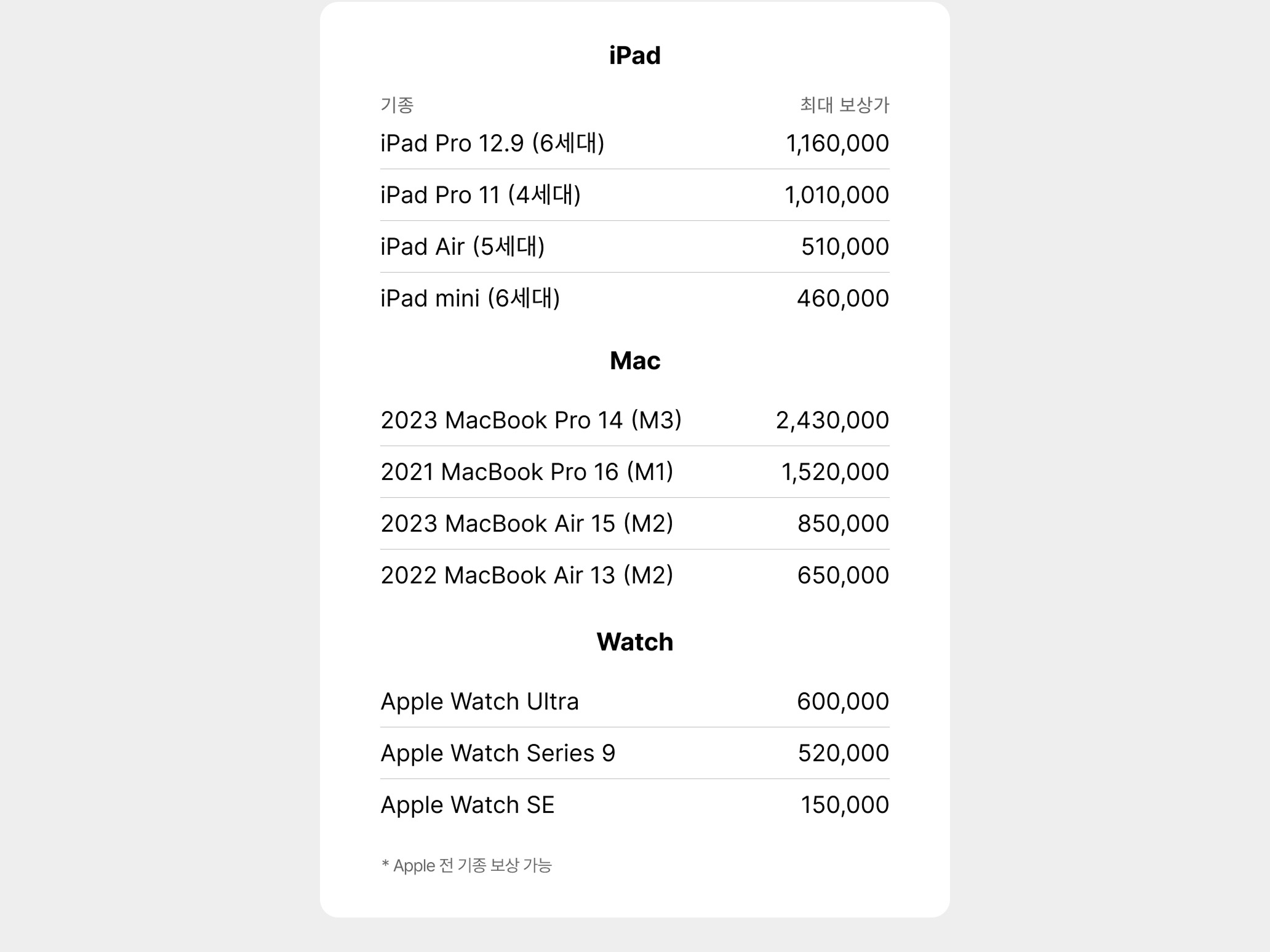 iPad

| 기종 | 최대 보상가 |
|---|---|
| iPad Pro 12.9 (6세대) | 1,160,000 |
| iPad Pro 11 (4세대) | 1,010,000 |
| iPad Air (5세대) | 510,000 |
| iPad mini (6세대) | 460,000 |

Mac

| | |
|---|---|
| 2023 MacBook Pro 14 (M3) | 2,430,000 |
| 2021 MacBook Pro 16 (M1) | 1,520,000 |
| 2023 MacBook Air 15 (M2) | 850,000 |
| 2022 MacBook Air 13 (M2) | 650,000 |

Watch

| | |
|---|---|
| Apple Watch Ultra | 600,000 |
| Apple Watch Series 9 | 520,000 |
| Apple Watch SE | 150,000 |

* Apple 전 기종 보상 가능